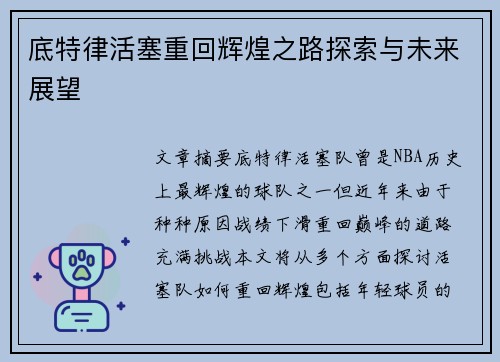 底特律活塞重回辉煌之路探索与未来展望

文章摘要底特律活塞队曾是NBA历史上最辉煌的球队之一但近年来由于种种原因战绩下滑重回巅峰的道路充满挑战本文将从多个方面探讨活塞队如何重回辉煌包括年轻球员的